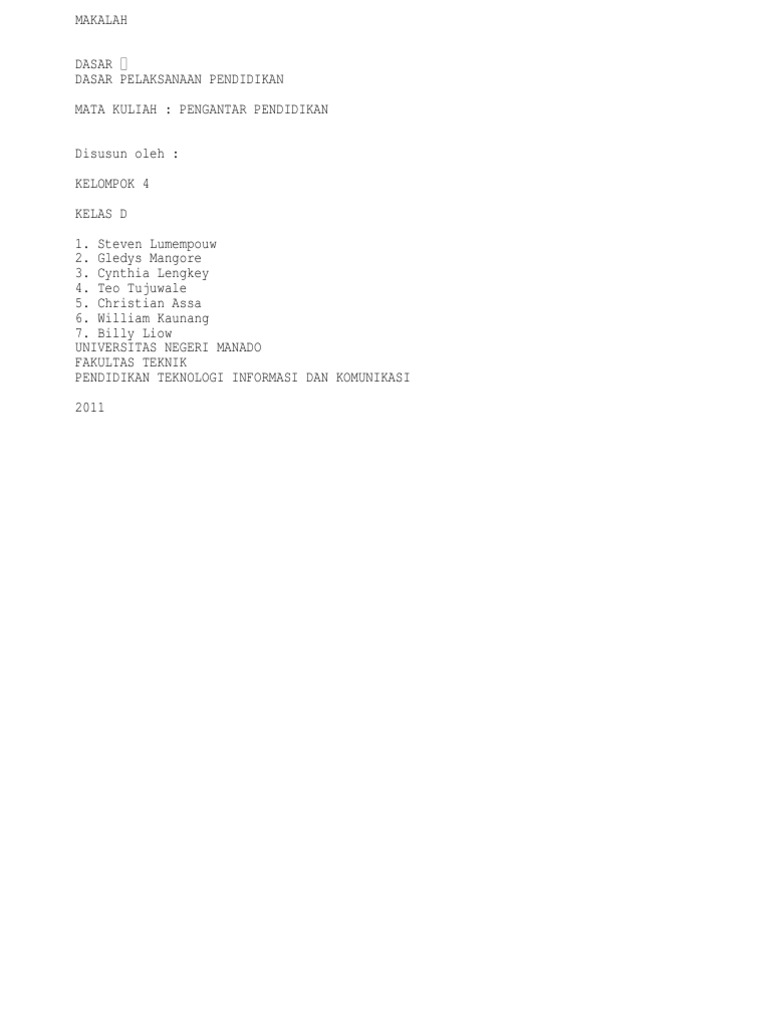 MAKALAH

DASAR 
DASAR PELAKSANAAN PENDIDIKAN

MATA KULIAH : PENGANTAR PENDIDIKAN

Disusun oleh :

KELOMPOK 4

KELAS D

1. Steven Lumempouw
2. Gledys Mangore
3. Cynthia Lengkey
4. Teo Tujuwale
5. Christian Assa
6. William Kaunang
7. Billy Liow
UNIVERSITAS NEGERI MANADO
FAKULTAS TEKNIK
PENDIDIKAN TEKNOLOGI INFORMASI DAN KOMUNIKASI

2011